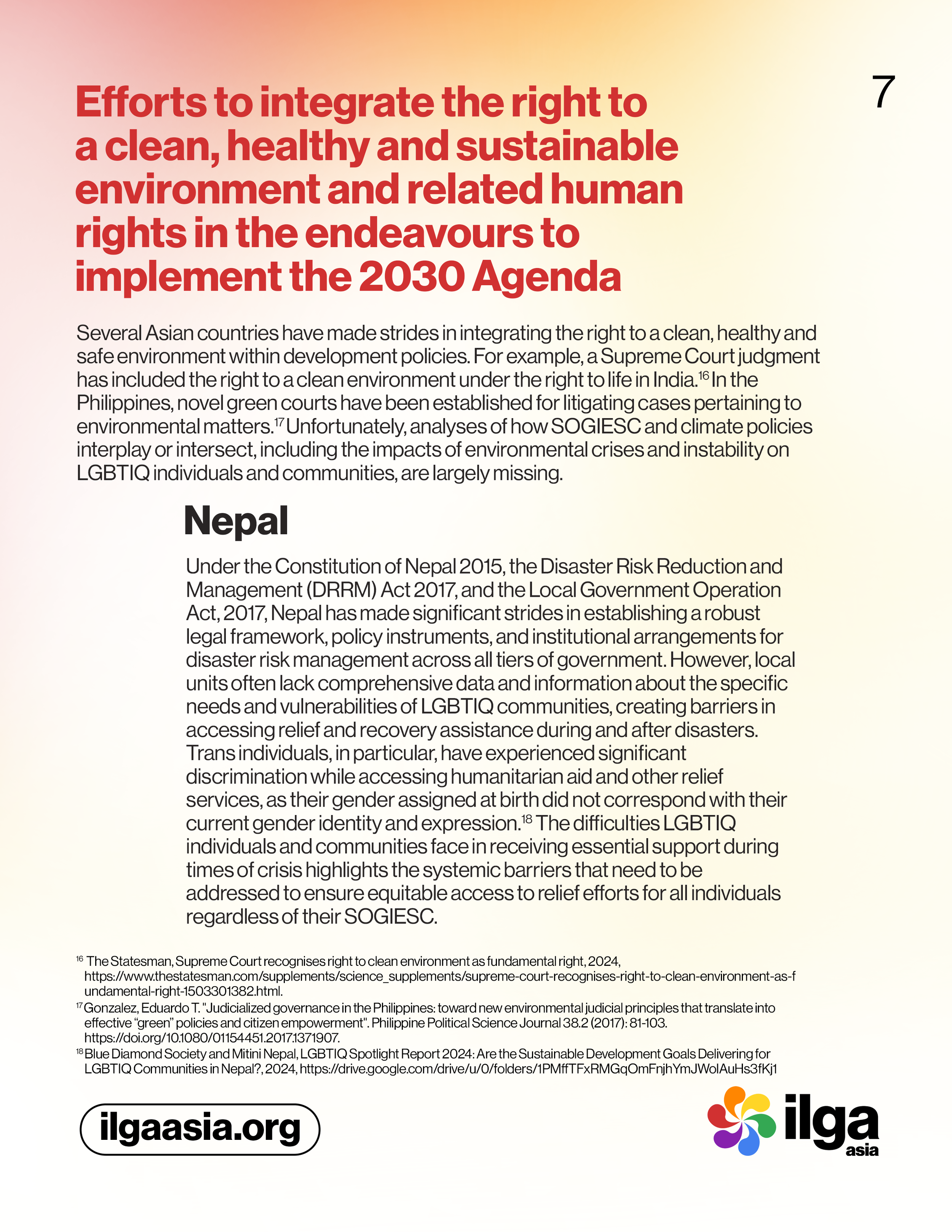 7

Efforts to integrate the right to a clean, healthy and sustainable environment and related human rights in the endeavours to implement the 2030 Agenda

Several Asian countries have made strides in integrating the right to a clean, healthy and safe environment within development policies. For example, a Supreme Court judgment has included the right to a clean environment under the right to life in India.$^{16}$ In the Philippines, novel green courts have been established for litigating cases pertaining to environmental matters.$^{17}$ Unfortunately, analyses of how SOGIESC and climate policies interplay or intersect, including the impacts of environmental crises and instability on LGBTIQ individuals and communities, are largely missing.

Nepal

Under the Constitution of Nepal 2015, the Disaster Risk Reduction and Management (DRRM) Act 2017, and the Local Government Operation Act, 2017, Nepal has made significant strides in establishing a robust legal framework, policy instruments, and institutional arrangements for disaster risk management across all tiers of government. However, local units often lack comprehensive data and information about the specific needs and vulnerabilities of LGBTIQ communities, creating barriers in accessing relief and recovery assistance during and after disasters. Trans individuals, in particular, have experienced significant discrimination while accessing humanitarian aid and other relief services, as their gender assigned at birth did not correspond with their current gender identity and expression.$^{18}$ The difficulties LGBTIQ individuals and communities face in receiving essential support during times of crisis highlights the systemic barriers that need to be addressed to ensure equitable access to relief efforts for all individuals regardless of their SOGIESC.

$^{16}$ The Statesman, Supreme Court recognises right to clean environment as fundamental right, 2024, https://www.thestatesman.com/supplements/science_supplements/supreme-court-recognises-right-to-clean-environment-as-fundamental-right-1503301382.html.
$^{17}$ Gonzalez, Eduardo T. "Judicialized governance in the Philippines: toward new environmental judicial principles that translate into effective “green” policies and citizen empowerment". Philippine Political Science Journal 38.2 (2017): 81-103. https://doi.org/10.1080/01154451.2017.1371907.
$^{18}$ Blue Diamond Society and Mitini Nepal, LGBTIQ Spotlight Report 2024: Are the Sustainable Development Goals Delivering for LGBTIQ Communities in Nepal?, 2024, https://drive.google.com/drive/u/0/folders/1PMffTFxRMGqOmFnjhYmJWolAuHs3fKj1

ilgaasia.org

ilga asia